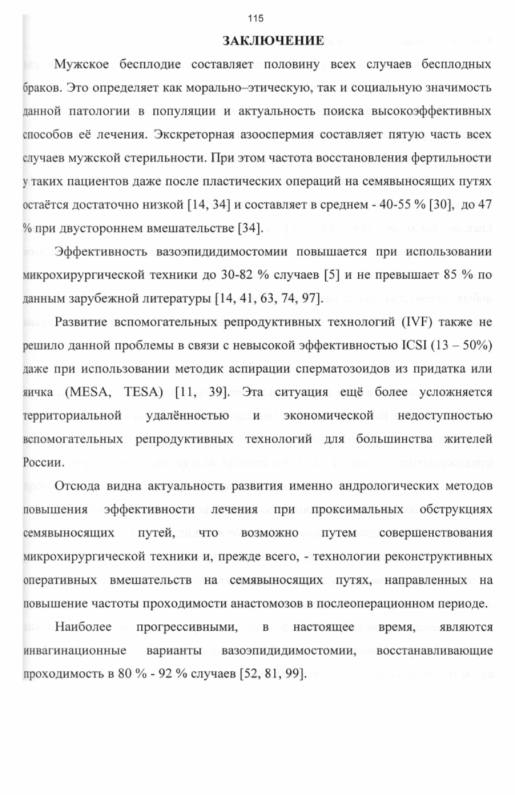 115

ЗАКЛЮЧЕНИЕ

Мужское бесплодие составляет половину всех случаев бесплодных браков. Это определяет как морально–этическую, так и социальную значимость данной патологии в популяции и актуальность поиска высокоэффективных способов её лечения. Экскреторная азооспермия составляет пятую часть всех случаев мужской стерильности. При этом частота восстановления фертильности у таких пациентов даже после пластических операций на семявыносящих путях остаётся достаточно низкой [14, 34] и составляет в среднем - 40-55 % [30], до 47 % при двустороннем вмешательстве [34].

Эффективность вазоэпидидимостомии повышается при использовании микрохирургической техники до 30-82 % случаев [5] и не превышает 85 % по данным зарубежной литературы [14, 41, 63, 74, 97].

Развитие вспомогательных репродуктивных технологий (IVF) также не решило данной проблемы в связи с невысокой эффективностью ICSI (13 – 50%) даже при использовании методик аспирации сперматозоидов из придатка или яичка (MESA, TESA) [11, 39]. Эта ситуация ещё более усложняется территориальной удалённостью и экономической недоступностью вспомогательных репродуктивных технологий для большинства жителей России.

Отсюда видна актуальность развития именно андрологических методов повышения эффективности лечения при проксимальных обструкциях семявыносящих путей, что возможно путем совершенствования микрохирургической техники и, прежде всего, - технологии реконструктивных оперативных вмешательств на семявыносящих путях, направленных на повышение частоты проходимости анастомозов в послеоперационном периоде.

Наиболее прогрессивными, в настоящее время, являются инвагинационные варианты вазоэпидидимостомии, восстанавливающие проходимость в 80 % - 92 % случаев [52, 81, 99].